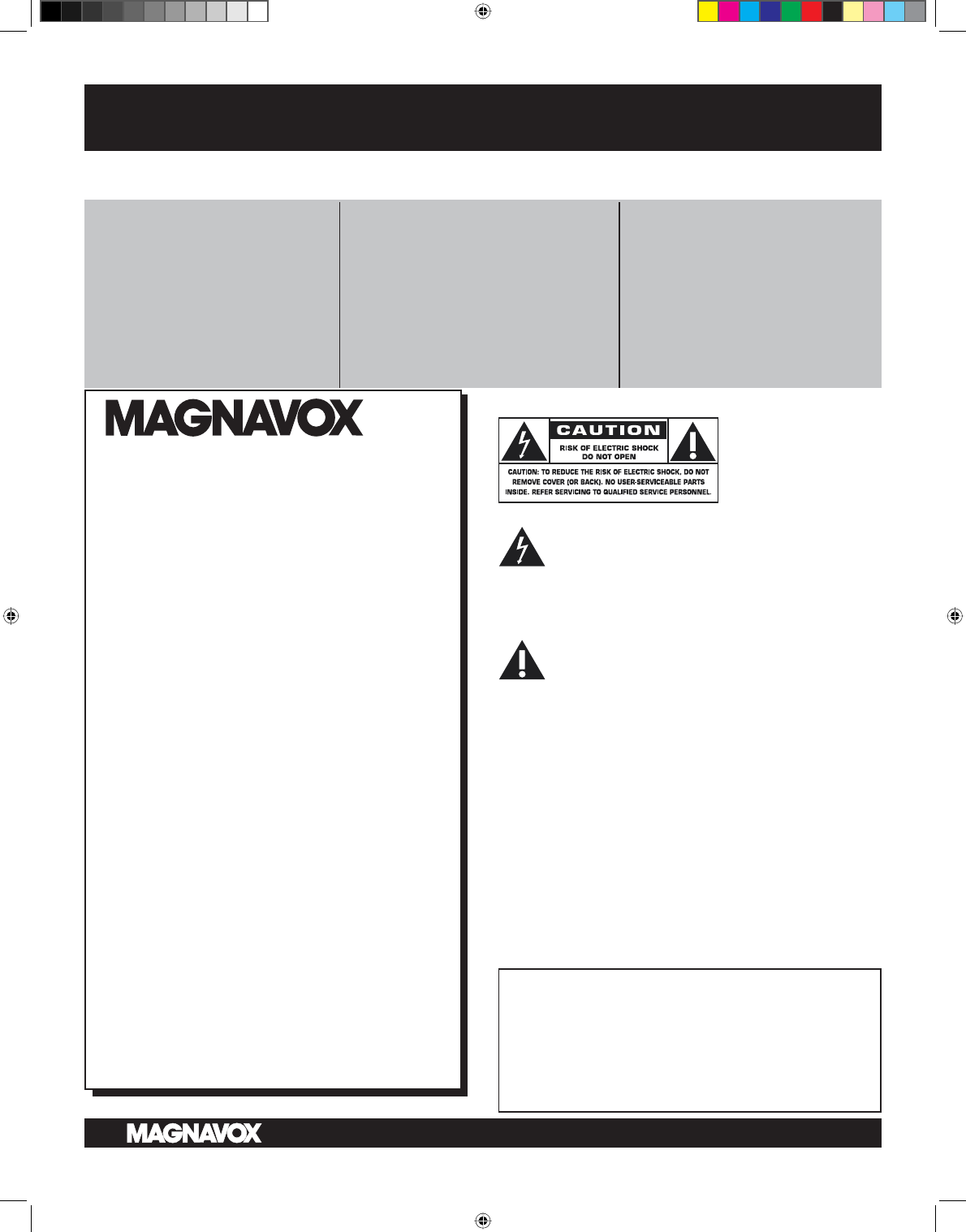 MAGNAVOX

CAUTION
RISK OF ELECTRIC SHOCK
DO NOT OPEN

CAUTION: TO REDUCE THE RISK OF ELECTRIC SHOCK, DO NOT REMOVE COVER (OR BACK). NO USER-SERVICEABLE PARTS INSIDE. REFER SERVICING TO QUALIFIED SERVICE PERSONNEL.

MAGNAVOX